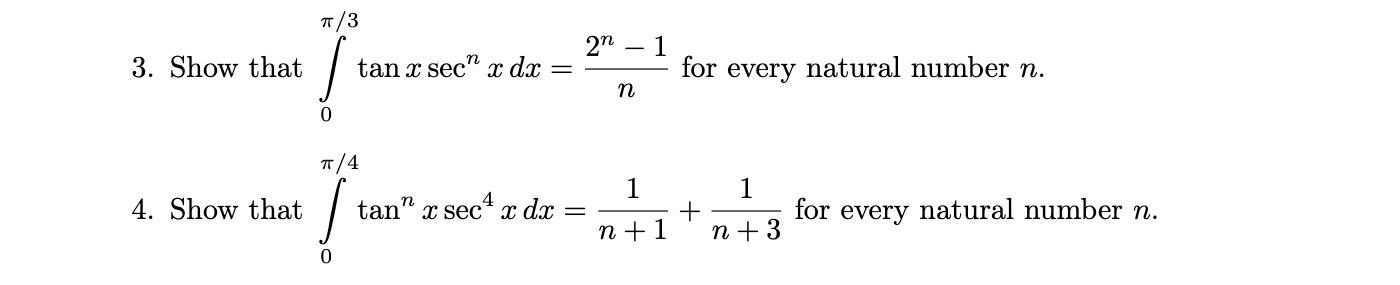 3. Show that $\int_{0}^{\pi/3} \tan x \sec^n x \, dx = \frac{2^n - 1}{n}$ for every natural number $n$.

4. Show that $\int_{0}^{\pi/4} \tan^n x \sec^4 x \, dx = \frac{1}{n+1} + \frac{1}{n+3}$ for every natural number $n$.